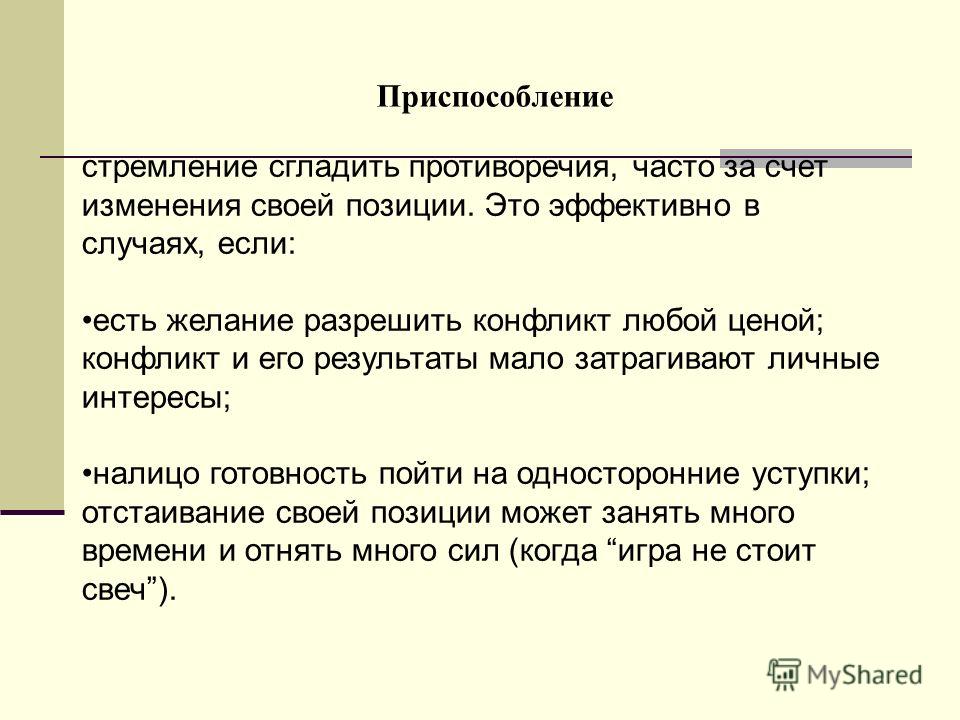 Приспособление

стремление сгладить противоречия, часто за счет изменения своей позиции. Это эффективно в случаях, если:

•есть желание разрешить конфликт любой ценой; конфликт и его результаты мало затрагивают личные интересы;

•налицо готовность пойти на односторонние уступки; отстаивание своей позиции может занять много времени и отнять много сил (когда “игра не стоит свеч”).

MyShared